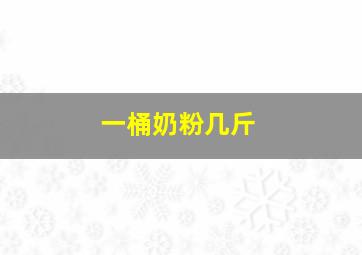 一桶奶粉几斤